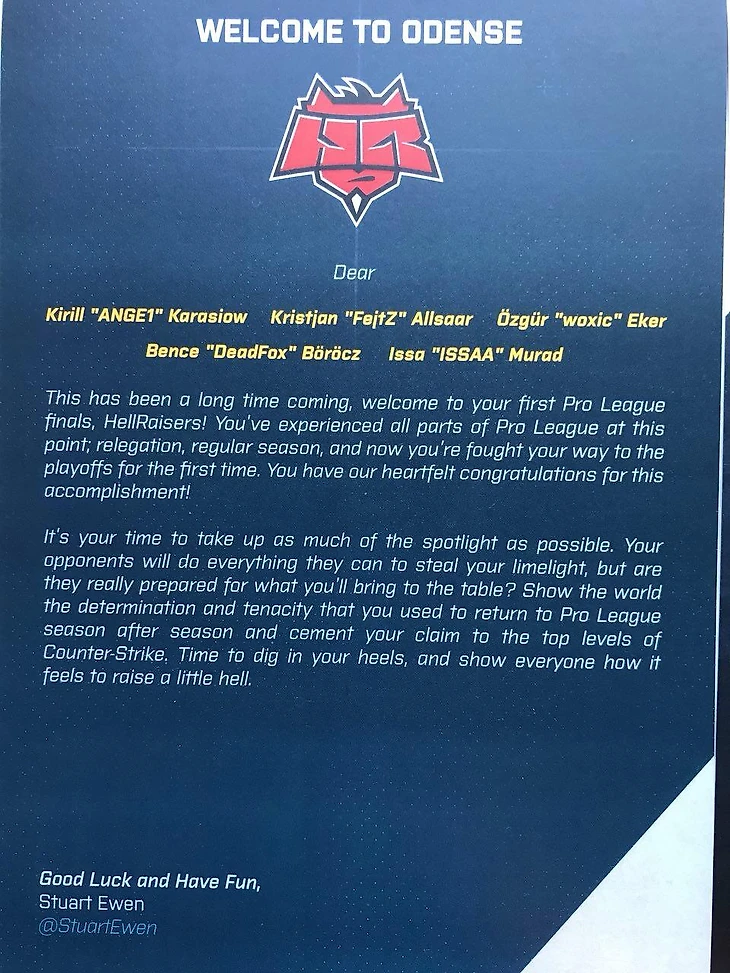 WELCOME TO ODENSE

Dear

Kirill "ANGE1" Karasiow Kristjan "FejtZ" Allsaar Özgür "woxic" Eker

Bence "DeadFox" Böröcz Issa "ISSAA" Murad

This has been a long time coming, welcome to your first Pro League finals, HellRaisers! You've experienced all parts of Pro League at this point; relegation, regular season, and now you're fought your way to the playoffs for the first time. You have our heartfelt congratulations for this accomplishment!

It's your time to take up as much of the spotlight as possible. Your opponents will do everything they can to steal your limelight, but are they really prepared for what you'll bring to the table? Show the world the determination and tenacity that you used to return to Pro League season after season and cement your claim to the top levels of Counter-Strike. Time to dig in your heels, and show everyone how it feels to raise a little hell.

Good Luck and Have Fun,
Stuart Ewen
@StuartEwen